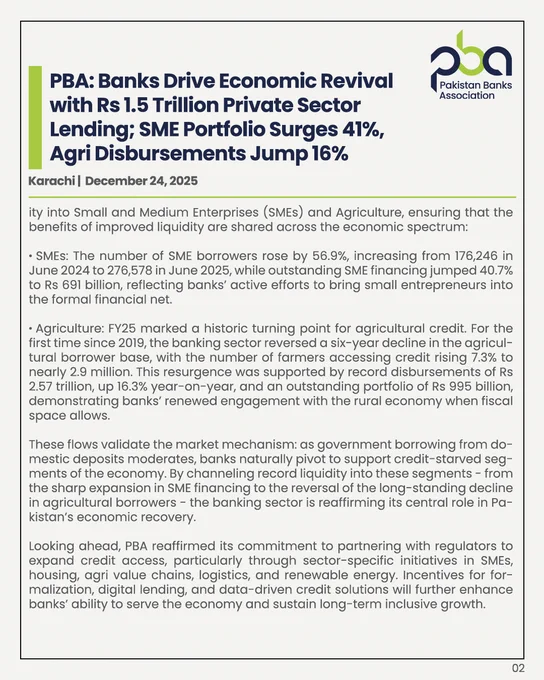 pba
Pakistan Banks Association

PBA: Banks Drive Economic Revival with Rs 1.5 Trillion Private Sector Lending; SME Portfolio Surges 41%, Agri Disbursements Jump 16%

Karachi | December 24, 2025

ity into Small and Medium Enterprises (SMEs) and Agriculture, ensuring that the benefits of improved liquidity are shared across the economic spectrum:

• SMEs: The number of SME borrowers rose by 56.9%, increasing from 176,246 in June 2024 to 276,578 in June 2025, while outstanding SME financing jumped 40.7% to Rs 691 billion, reflecting banks' active efforts to bring small entrepreneurs into the formal financial net.

• Agriculture: FY25 marked a historic turning point for agricultural credit. For the first time since 2019, the banking sector reversed a six-year decline in the agricultural borrower base, with the number of farmers accessing credit rising 7.3% to nearly 2.9 million. This resurgence was supported by record disbursements of Rs 2.57 trillion, up 16.3% year-on-year, and an outstanding portfolio of Rs 995 billion, demonstrating banks' renewed engagement with the rural economy when fiscal space allows.

These flows validate the market mechanism: as government borrowing from domestic deposits moderates, banks naturally pivot to support credit-starved segments of the economy. By channeling record liquidity into these segments - from the sharp expansion in SME financing to the reversal of the long-standing decline in agricultural borrowers - the banking sector is reaffirming its central role in Pakistan's economic recovery.

Looking ahead, PBA reaffirmed its commitment to partnering with regulators to expand credit access, particularly through sector-specific initiatives in SMEs, housing, agri value chains, logistics, and renewable energy. Incentives for formalization, digital lending, and data-driven credit solutions will further enhance banks' ability to serve the economy and sustain long-term inclusive growth.

02